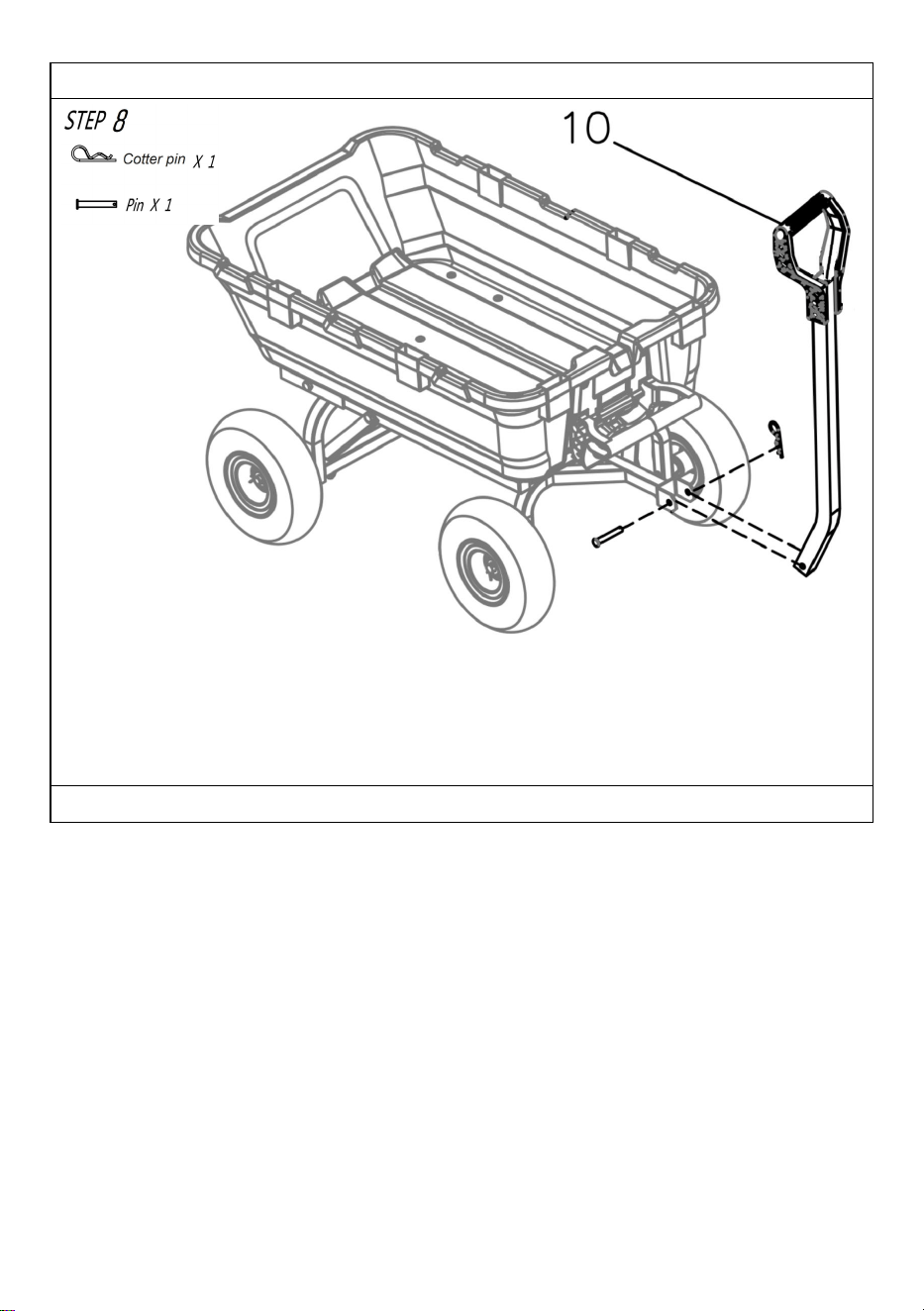 STEP 8

Cotter pin X 1

Pin X 1

10